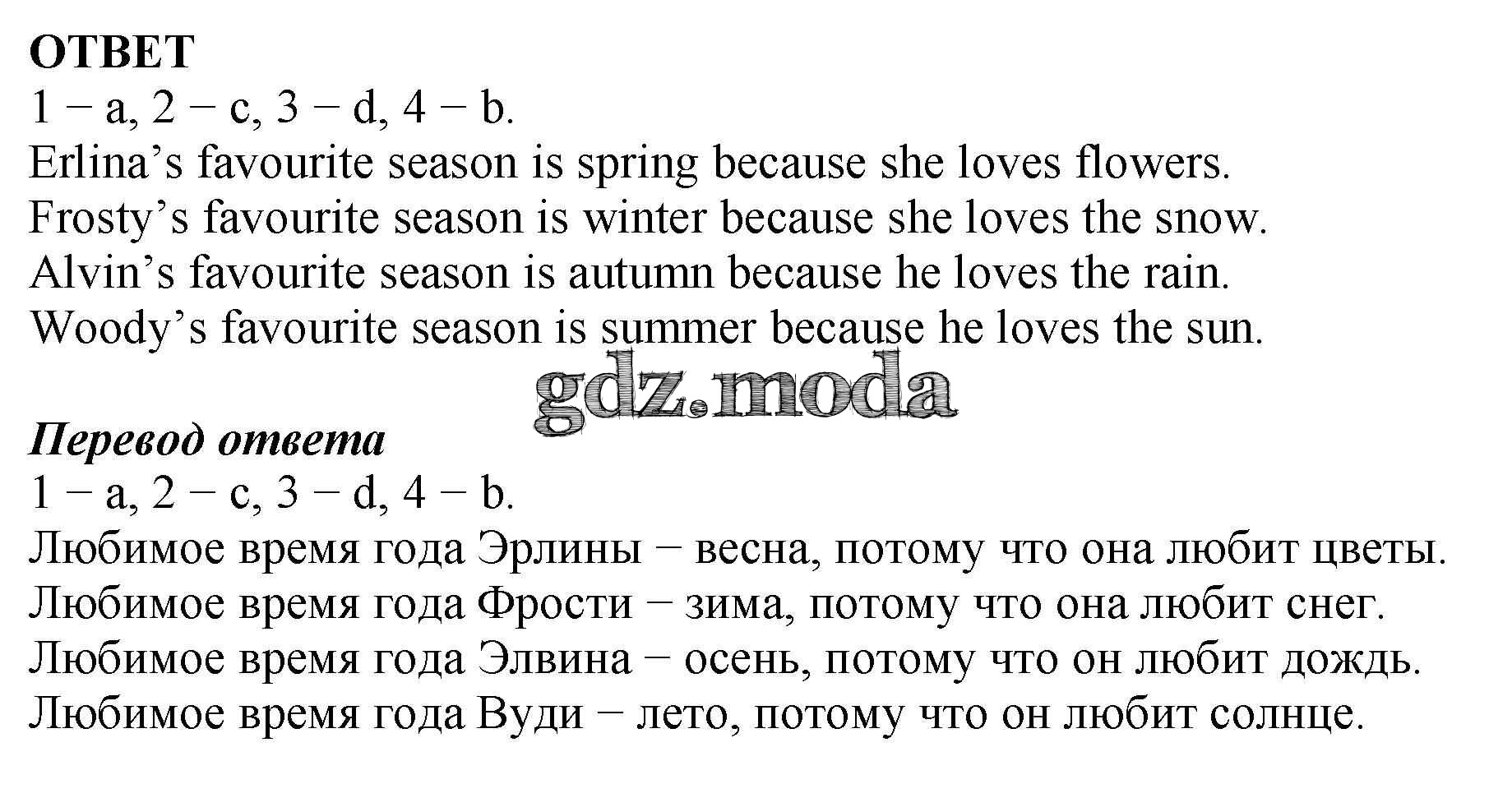 ОТВЕТ
1 − a, 2 − c, 3 − d, 4 − b.
Erlina’s favourite season is spring because she loves flowers.
Frosty’s favourite season is winter because she loves the snow.
Alvin’s favourite season is autumn because he loves the rain.
Woody’s favourite season is summer because he loves the sun.

gdz.moda

Перевод ответа
1 − a, 2 − c, 3 − d, 4 − b.
Любимое время года Эрлины − весна, потому что она любит цветы.
Любимое время года Фрости − зима, потому что она любит снег.
Любимое время года Элвина − осень, потому что он любит дождь.
Любимое время года Вуди − лето, потому что он любит солнце.